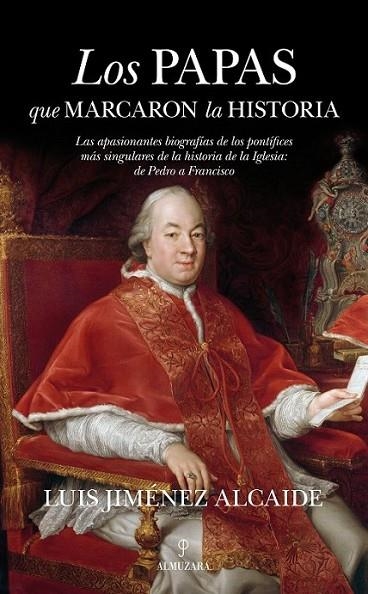 Los PAPAS
que MARCARON la HISTORIA

Las apasionantes biografías de los pontífices más singulares de la historia de la Iglesia: de Pedro a Francisco

LUIS JIMÉNEZ ALCAIDE

ALMUZARA